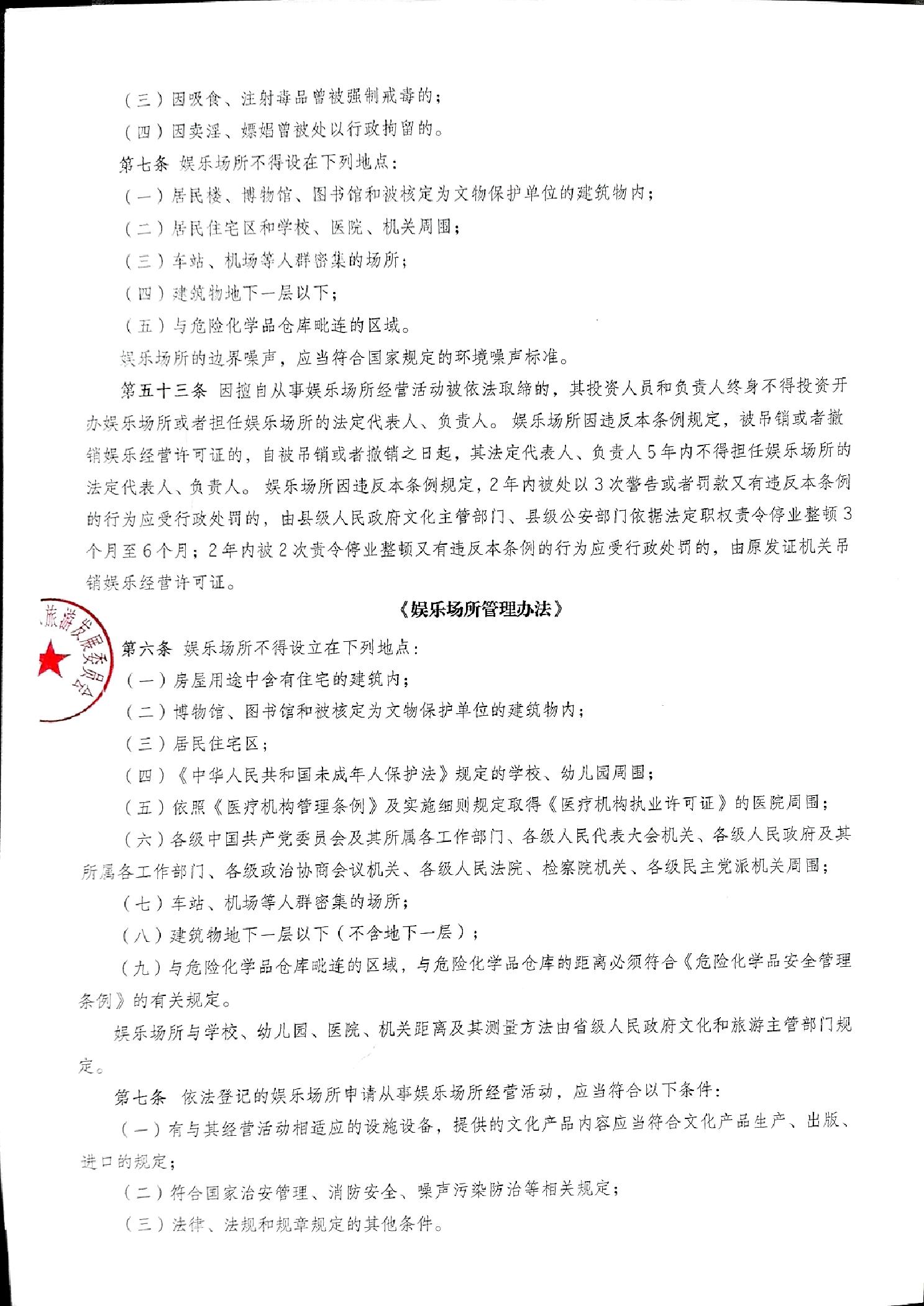 （三）因吸食、注射毒品曾被强制戒毒的；

（四）因卖淫、嫖娼曾被处以行政拘留的。

第七条 娱乐场所不得设在下列地点：

（一）居民楼、博物馆、图书馆和被核定为文物保护单位的建筑物内；

（二）居民住宅区和学校、医院、机关周围；

（三）车站、机场等人群密集的场所；

（四）建筑物地下一层以下；

（五）与危险化学品仓库毗连的区域。

娱乐场所的边界噪声，应当符合国家规定的环境噪声标准。

第五十三条 因擅自从事娱乐场所经营活动被依法取缔的，其投资人员和负责人终身不得投资开办娱乐场所或者担任娱乐场所的法定代表人、负责人。娱乐场所因违反本条例规定，被吊销或者撤销娱乐经营许可证的，自被吊销或者撤销之日起，其法定代表人、负责人5年内不得担任娱乐场所的法定代表人、负责人。娱乐场所因违反本条例规定，2年内被处以3次警告或者罚款又有违反本条例的行为应受行政处罚的，由县级人民政府文化主管部门、县级公安部门依据法定职权责令停业整顿3个月至6个月；2年内被2次责令停业整顿又有违反本条例的行为应受行政处罚的，由原发证机关吊销娱乐经营许可证。

《娱乐场所管理办法》

旅游发展委员会

第六条 娱乐场所不得设立在下列地点：

（一）房屋用途中含有住宅的建筑内；

（二）博物馆、图书馆和被核定为文物保护单位的建筑物内；

（三）居民住宅区；

（四）《中华人民共和国未成年人保护法》规定的学校、幼儿园周围；

（五）依照《医疗机构管理条例》及实施细则规定取得《医疗机构执业许可证》的医院周围；

（六）各级中国共产党委员会及其所属各工作部门、各级人民代表大会机关、各级人民政府及其所属各工作部门、各级政治协商会议机关、各级人民法院、检察院机关、各级民主党派机关周围；

（七）车站、机场等人群密集的场所；

（八）建筑物地下一层以下（不含地下一层）；

（九）与危险化学品仓库毗连的区域，与危险化学品仓库的距离必须符合《危险化学品安全管理条例》的有关规定。

娱乐场所与学校、幼儿园、医院、机关距离及其测量方法由省级人民政府文化和旅游主管部门规定。

第七条 依法登记的娱乐场所申请从事娱乐场所经营活动，应当符合以下条件：

（一）有与其经营活动相适应的设施设备，提供的文化产品内容应当符合文化产品生产、出版、进口的规定；

（二）符合国家治安管理、消防安全、噪声污染防治等相关规定；

（三）法律、法规和规章规定的其他条件。